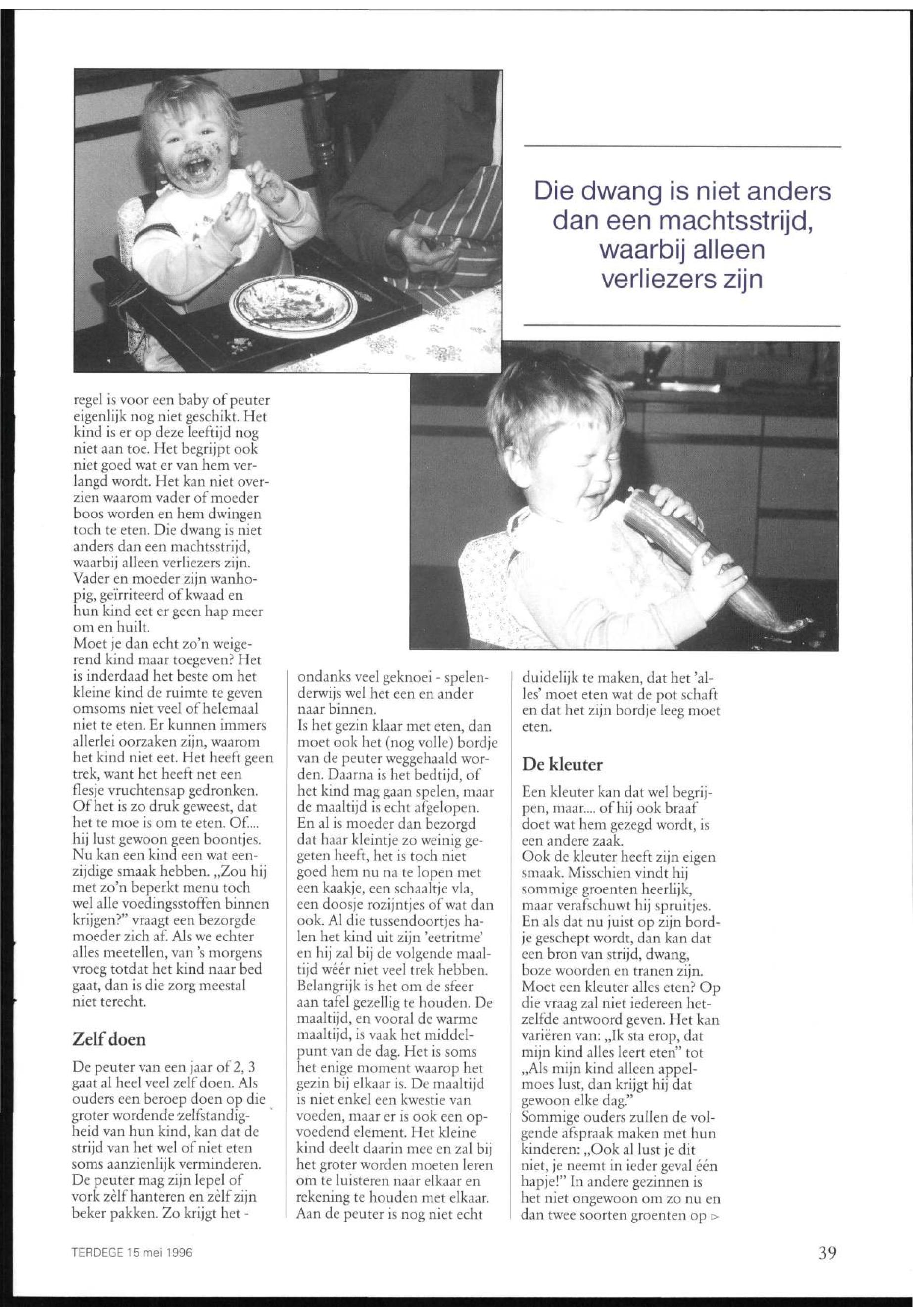 Die dwang is niet anders dan een machtsstrijd, waarbij alleen verliezers zijn

regel is voor een baby of peuter eigenlijk nog niet geschikt. Het kind is er op deze leeftijd nog niet aan toe. Het begrijpt ook niet goed wat er van hem verlangd wordt. Het kan niet overzien waarom vader of moeder boos worden en hem dwingen toch te eten. Die dwang is niet anders dan een machtsstrijd, waarbij alleen verliezers zijn. Vader en moeder zijn wanhopig, geïrriteerd of kwaad en hun kind eet er geen hap meer om en huilt.
Moet je dan echt zo'n weigerend kind maar toegeven? Het is inderdaad het beste om het kleine kind de ruimte te geven omsoms niet veel of helemaal niet te eten. Er kunnen immers allerlei oorzaken zijn, waarom het kind niet eet. Het heeft geen trek, want het heeft net een flesje vruchtensap gedronken. Of het is zo druk geweest, dat het te moe is om te eten. Of.... hij lust gewoon geen boontjes. Nu kan een kind een wat eenzijdige smaak hebben. „Zou hij met zo'n beperkt menu toch wel alle voedingsstoffen binnen krijgen?" vraagt een bezorgde moeder zich af. Als we echter alles meetellen, van 's morgens vroeg totdat het kind naar bed gaat, dan is die zorg meestal niet terecht.

Zelf doen

De peuter van een jaar of 2, 3 gaat al heel veel zelf doen. Als ouders een beroep doen op die groter wordende zelfstandigheid van hun kind, kan dat de strijd van het wel of niet eten soms aanzienlijk verminderen. De peuter mag zijn lepel of vork zèlf hanteren en zèlf zijn beker pakken. Zo krijgt het - ondanks veel geknoei - spelenderwijs wel het een en ander naar binnen.
Is het gezin klaar met eten, dan moet ook het (nog volle) bordje van de peuter weggehaald worden. Daarna is het bedtijd, of het kind mag gaan spelen, maar de maaltijd is echt afgelopen. En al is moeder dan bezorgd dat haar kleintje zo weinig gegeten heeft, het is toch niet goed hem nu na te lopen met een kaakje, een schaaltje vla, een doosje rozijntjes of wat dan ook. Al die tussendoortjes halen het kind uit zijn 'eetritme' en hij zal bij de volgende maaltijd wéér niet veel trek hebben. Belangrijk is het om de sfeer aan tafel gezellig te houden. De maaltijd, en vooral de warme maaltijd, is vaak het middelpunt van de dag. Het is soms het enige moment waarop het gezin bij elkaar is. De maaltijd is niet enkel een kwestie van voeden, maar er is ook een opvoedend element. Het kleine kind deelt daarin mee en zal bij het groter worden moeten leren om te luisteren naar elkaar en rekening te houden met elkaar. Aan de peuter is nog niet echt duidelijk te maken, dat het 'alles' moet eten wat de pot schaft en dat het zijn bordje leeg moet eten.

De kleuter

Een kleuter kan dat wel begrijpen, maar.... of hij ook braaf doet wat hem gezegd wordt, is een andere zaak.
Ook de kleuter heeft zijn eigen smaak. Misschien vindt hij sommige groenten heerlijk, maar verafschuwt hij spruitjes. En als dat nu juist op zijn bordje geschept wordt, dan kan dat een bron van strijd, dwang, boze woorden en tranen zijn. Moet een kleuter alles eten? Op die vraag zal niet iedereen hetzelfde antwoord geven. Het kan variëren van: „Ik sta erop, dat mijn kind alles leert eten" tot „Als mijn kind alleen appelmoes lust, dan krijgt hij dat gewoon elke dag."
Sommige ouders zullen de volgende afspraak maken met hun kinderen: „Ook al lust je dit niet, je neemt in ieder geval één hapje!" In andere gezinnen is het niet ongewoon om zo nu en dan twee soorten groenten op ▷

TERDEGE 15 mei 1996

39